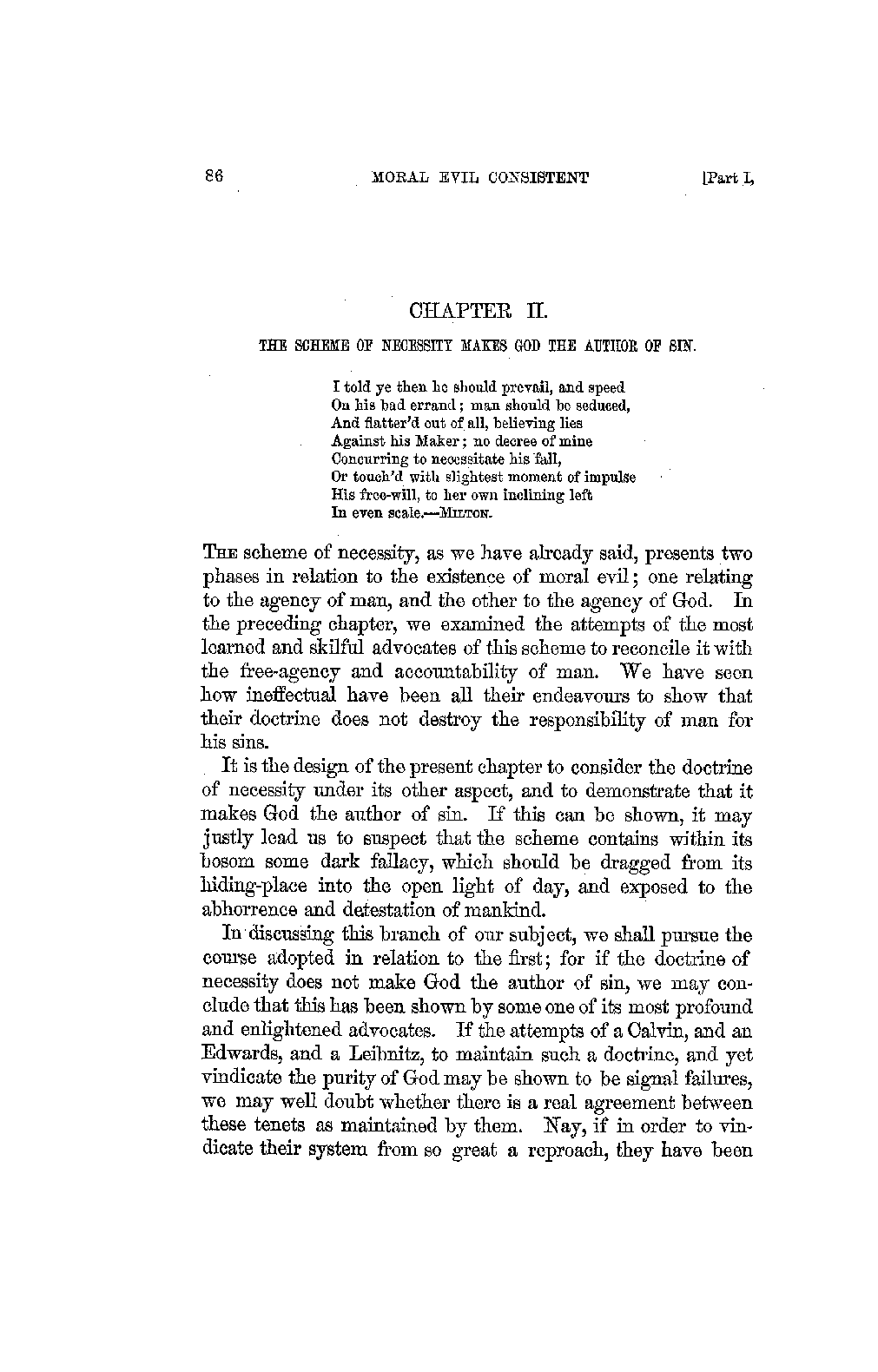 86 MORAL EVIL CONSISTENT [Part I,

CHAPTER II.

THE SCHEME OF NECESSITY MAKES GOD THE AUTHOR OF SIN.

I told ye then he should prevail, and speed
On his bad errand; man should be seduced,
And flatter'd out of all, believing lies
Against his Maker; no decree of mine
Concurring to necessitate his fall,
Or touch'd with slightest moment of impulse
His free-will, to her own inclining left
In even scale.—MILTON.

THE scheme of necessity, as we have already said, presents two phases in relation to the existence of moral evil; one relating to the agency of man, and the other to the agency of God. In the preceding chapter, we examined the attempts of the most learned and skilful advocates of this scheme to reconcile it with the free-agency and accountability of man. We have seen how ineffectual have been all their endeavours to show that their doctrine does not destroy the responsibility of man for his sins.

It is the design of the present chapter to consider the doctrine of necessity under its other aspect, and to demonstrate that it makes God the author of sin. If this can be shown, it may justly lead us to suspect that the scheme contains within its bosom some dark fallacy, which should be dragged from its hiding-place into the open light of day, and exposed to the abhorrence and detestation of mankind.

In discussing this branch of our subject, we shall pursue the course adopted in relation to the first; for if the doctrine of necessity does not make God the author of sin, we may conclude that this has been shown by some one of its most profound and enlightened advocates. If the attempts of a Calvin, and an Edwards, and a Leibnitz, to maintain such a doctrine, and yet vindicate the purity of God may be shown to be signal failures, we may well doubt whether there is a real agreement between these tenets as maintained by them. Nay, if in order to vindicate their system from so great a reproach, they have been